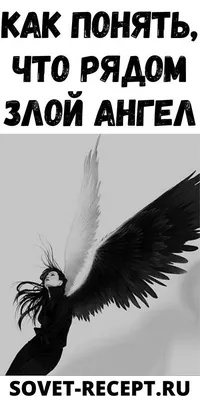 КАК ПОНЯТЬ, ЧТО РЯДОМ ЗЛОЙ АНГЕЛ

SOVET-RECEPT.RU